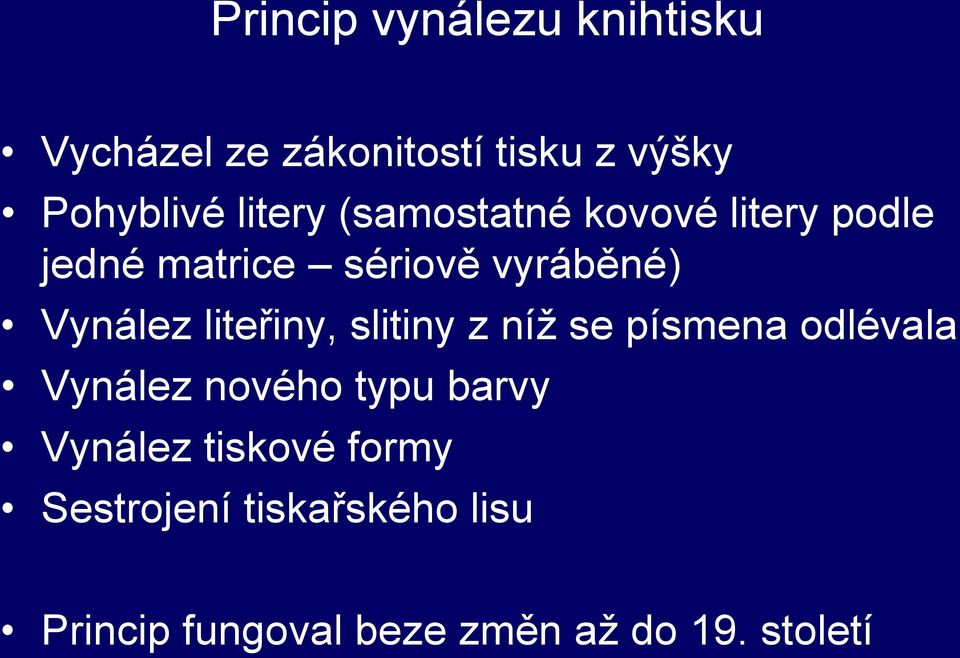 Princip vynálezu knihtisku

• Vycházel ze zákonitostí tisku z výšky
• Pohyblivé litery (samostatné kovové litery podle jedné matrice – sériově vyráběné)
• Vynález liteřiny, slitiny z níž se písmena odlévala
• Vynález nového typu barvy
• Vynález tiskové formy
• Sestrojení tiskařského lisu

• Princip fungoval beze změn až do 19. století